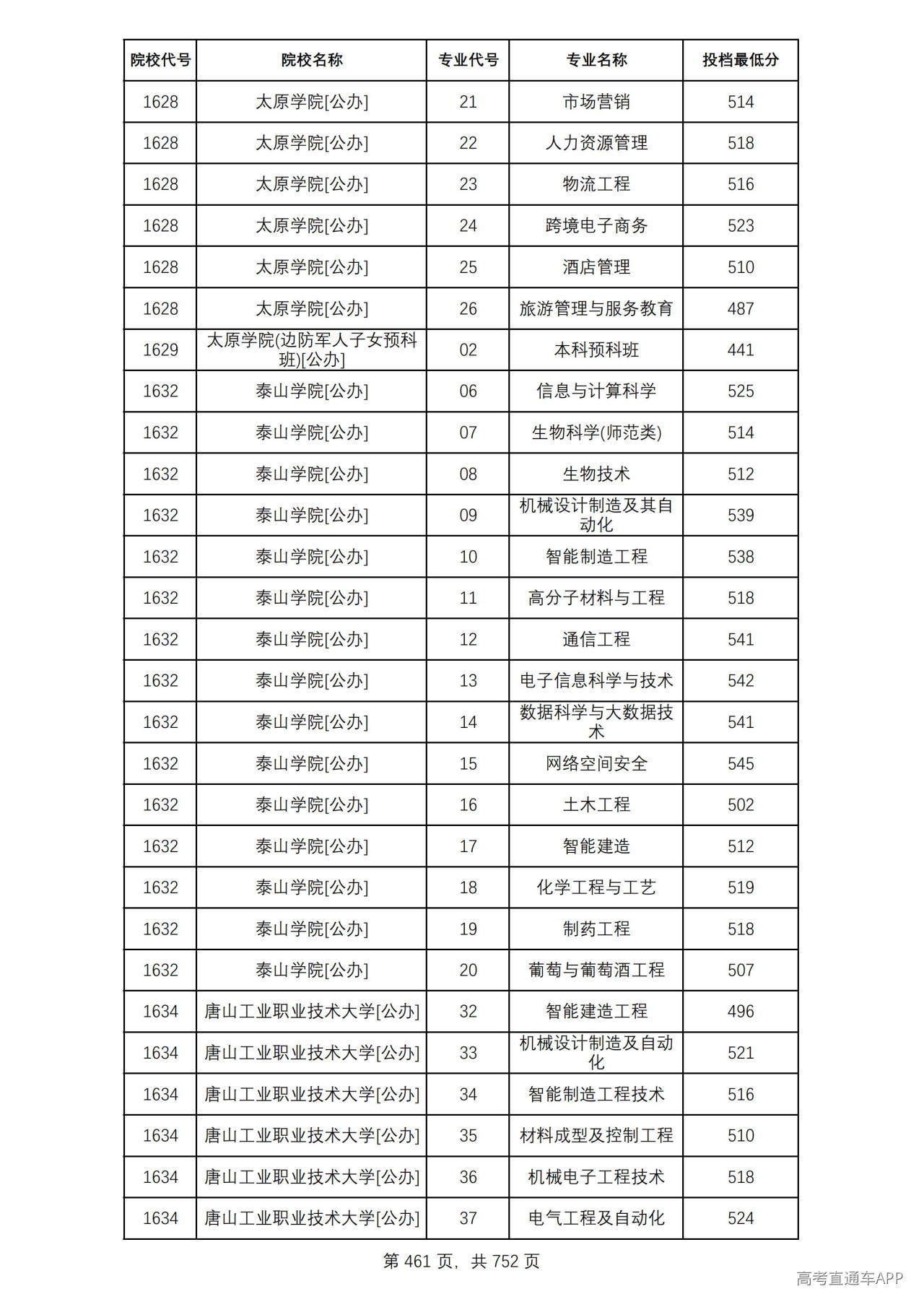 | 院校代号 | 院校名称 | 专业代号 | 专业名称 | 投档最低分 |
|---|---|---|---|---|
| 1628 | 太原学院[公办] | 21 | 市场营销 | 514 |
| 1628 | 太原学院[公办] | 22 | 人力资源管理 | 518 |
| 1628 | 太原学院[公办] | 23 | 物流工程 | 516 |
| 1628 | 太原学院[公办] | 24 | 跨境电子商务 | 523 |
| 1628 | 太原学院[公办] | 25 | 酒店管理 | 510 |
| 1628 | 太原学院[公办] | 26 | 旅游管理与服务教育 | 487 |
| 1629 | 太原学院(边防军人子女预科班)[公办] | 02 | 本科预科班 | 441 |
| 1632 | 泰山学院[公办] | 06 | 信息与计算科学 | 525 |
| 1632 | 泰山学院[公办] | 07 | 生物科学(师范类) | 514 |
| 1632 | 泰山学院[公办] | 08 | 生物技术 | 512 |
| 1632 | 泰山学院[公办] | 09 | 机械设计制造及其自动化 | 539 |
| 1632 | 泰山学院[公办] | 10 | 智能制造工程 | 538 |
| 1632 | 泰山学院[公办] | 11 | 高分子材料与工程 | 518 |
| 1632 | 泰山学院[公办] | 12 | 通信工程 | 541 |
| 1632 | 泰山学院[公办] | 13 | 电子信息科学与技术 | 542 |
| 1632 | 泰山学院[公办] | 14 | 数据科学与大数据技术 | 541 |
| 1632 | 泰山学院[公办] | 15 | 网络空间安全 | 545 |
| 1632 | 泰山学院[公办] | 16 | 土木工程 | 502 |
| 1632 | 泰山学院[公办] | 17 | 智能建造 | 512 |
| 1632 | 泰山学院[公办] | 18 | 化学工程与工艺 | 519 |
| 1632 | 泰山学院[公办] | 19 | 制药工程 | 518 |
| 1632 | 泰山学院[公办] | 20 | 葡萄与葡萄酒工程 | 507 |
| 1634 | 唐山工业职业技术大学[公办] | 32 | 智能建造工程 | 496 |
| 1634 | 唐山工业职业技术大学[公办] | 33 | 机械设计制造及自动化 | 521 |
| 1634 | 唐山工业职业技术大学[公办] | 34 | 智能制造工程技术 | 516 |
| 1634 | 唐山工业职业技术大学[公办] | 35 | 材料成型及控制工程 | 510 |
| 1634 | 唐山工业职业技术大学[公办] | 36 | 机械电子工程技术 | 518 |
| 1634 | 唐山工业职业技术大学[公办] | 37 | 电气工程及自动化 | 524 |

第461页，共752页

高考直通车APP